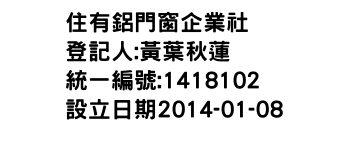 住有鋁門窗企業社
登記人:黃葉秋蓮
統一編號:1418102
設立日期2014-01-08